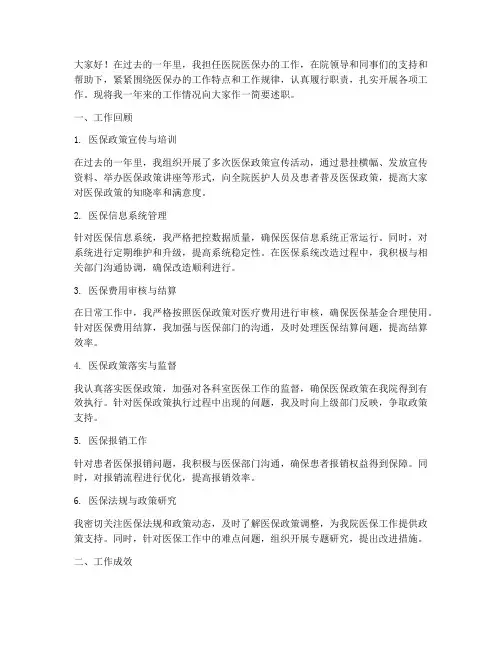 大家好！在过去的一年里，我担任医院医保办的工作，在院领导和同事们的支持和帮助下，紧紧围绕医保办的工作特点和工作规律，认真履行职责，扎实开展各项工作。现将我一年来的工作情况向大家作一简要述职。

一、工作回顾

1. 医保政策宣传与培训

在过去的一年里，我组织开展了多次医保政策宣传活动，通过悬挂横幅、发放宣传资料、举办医保政策讲座等形式，向全院医护人员及患者普及医保政策，提高大家对医保政策的知晓率和满意度。

2. 医保信息系统管理

针对医保信息系统，我严格把控数据质量，确保医保信息系统正常运行。同时，对系统进行定期维护和升级，提高系统稳定性。在医保系统改造过程中，我积极与相关部门沟通协调，确保改造顺利进行。

3. 医保费用审核与结算

在日常工作中，我严格按照医保政策对医疗费用进行审核，确保医保基金合理使用。针对医保费用结算，我加强与医保部门的沟通，及时处理医保结算问题，提高结算效率。

4. 医保政策落实与监督

我认真落实医保政策，加强对各科室医保工作的监督，确保医保政策在我院得到有效执行。针对医保政策执行过程中出现的问题，我及时向上级部门反映，争取政策支持。

5. 医保报销工作

针对患者医保报销问题，我积极与医保部门沟通，确保患者报销权益得到保障。同时，对报销流程进行优化，提高报销效率。

6. 医保法规与政策研究

我密切关注医保法规和政策动态，及时了解医保政策调整，为我院医保工作提供政策支持。同时，针对医保工作中的难点问题，组织开展专题研究，提出改进措施。

二、工作成效